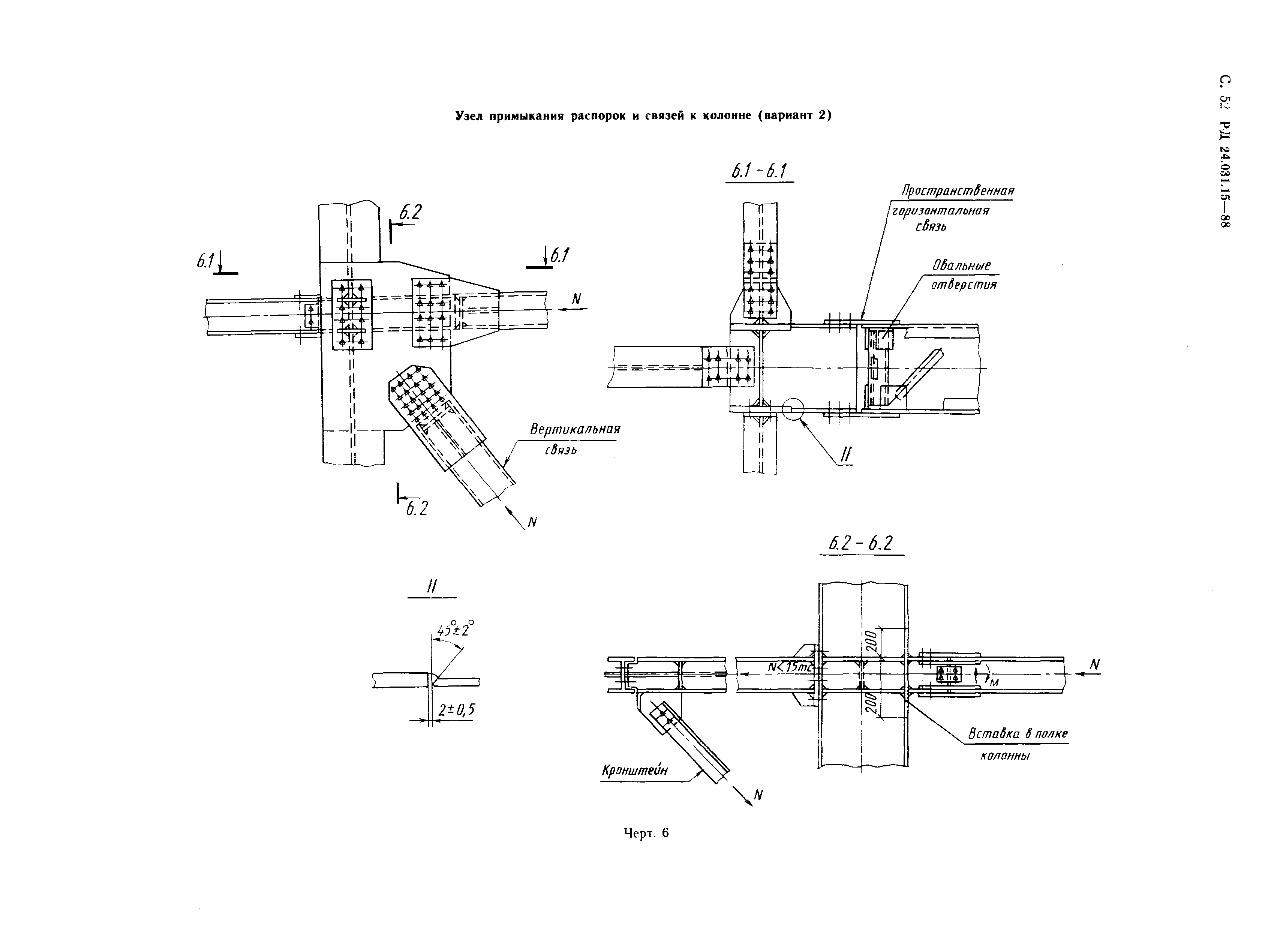 С. 52 РД 24.031.15—88

Узел примыкания распорок и связей к колонне (вариант 2)

6.2

6.1

6.1

N

Вертикальная связь

6.2

N

6.1 - 6.1

Пространственная горизонтальная связь

Овальные отверстия

II

II

$45° \pm 2°$

$2 \pm 0,5$

6.2 - 6.2

200

200

N<15тс

N

M

Вставка в полке колонны

Кронштейн

N

Черт. 6